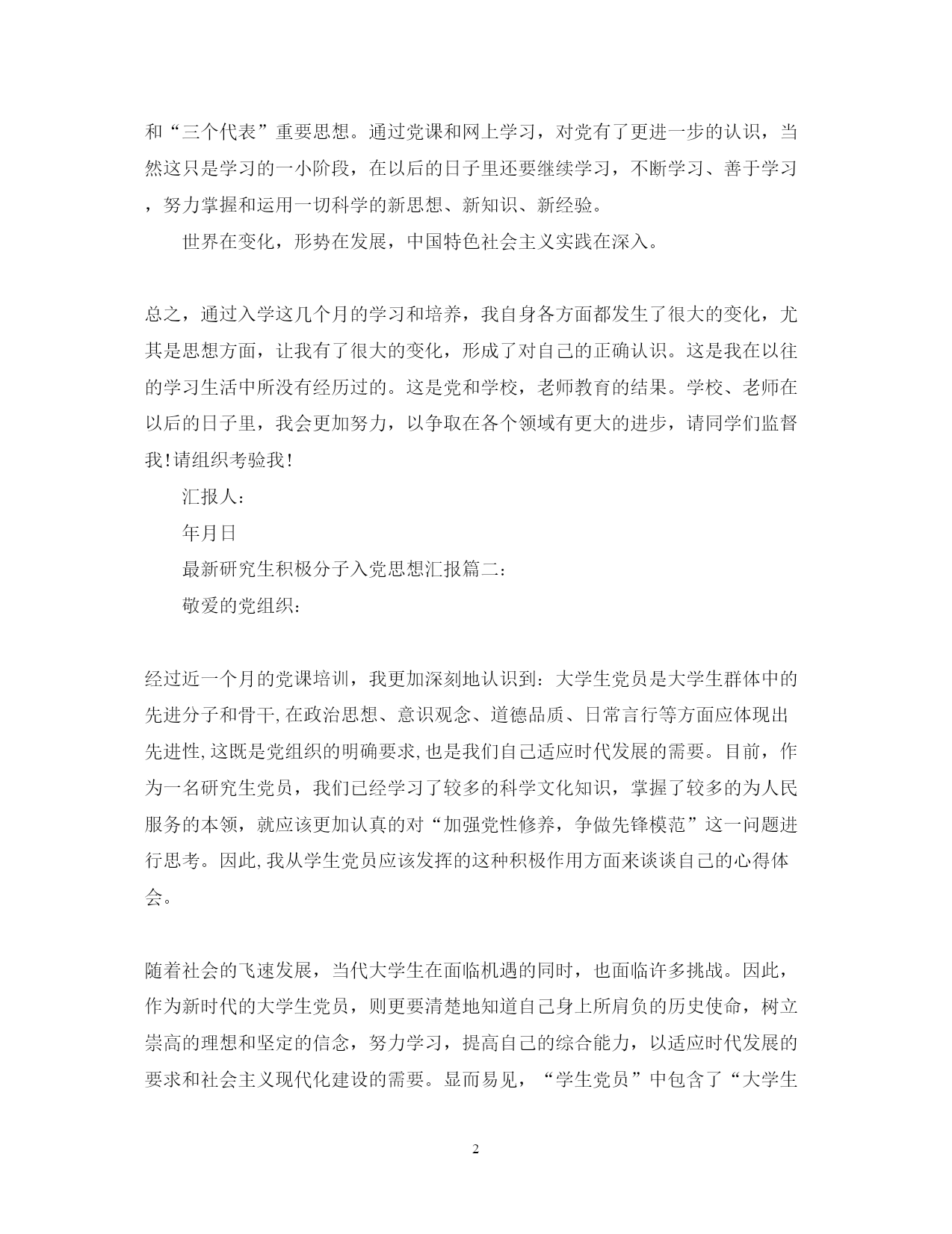 和“三个代表”重要思想。通过党课和网上学习，对党有了更进一步的认识，当然这只是学习的一小阶段，在以后的日子里还要继续学习，不断学习、善于学习，努力掌握和运用一切科学的新思想、新知识、新经验。

世界在变化，形势在发展，中国特色社会主义实践在深入。

总之，通过入学这几个月的学习和培养，我自身各方面都发生了很大的变化，尤其是思想方面，让我有了很大的变化，形成了对自己的正确认识。这是我在以往的学习生活中所没有经历过的。这是党和学校，老师教育的结果。学校、老师在以后的日子里，我会更加努力，以争取在各个领域有更大的进步，请同学们监督我!请组织考验我!

汇报人:

年月日

最新研究生积极分子入党思想汇报篇二:

敬爱的党组织:

经过近一个月的党课培训，我更加深刻地认识到：大学生党员是大学生群体中的先进分子和骨干,在政治思想、意识观念、道德品质、日常言行等方面应体现出先进性,这既是党组织的明确要求,也是我们自己适应时代发展的需要。目前，作为一名研究生党员，我们已经学习了较多的科学文化知识，掌握了较多的为人民服务的本领，就应该更加认真的对“加强党性修养，争做先锋模范”这一问题进行思考。因此,我从学生党员应该发挥的这种积极作用方面来谈谈自己的心得体会。

随着社会的飞速发展，当代大学生在面临机遇的同时，也面临许多挑战。因此，作为新时代的大学生党员，则更要清楚地知道自己身上所肩负的历史使命，树立崇高的理想和坚定的信念，努力学习，提高自己的综合能力，以适应时代发展的要求和社会主义现代化建设的需要。显而易见，“学生党员”中包含了“大学生

2